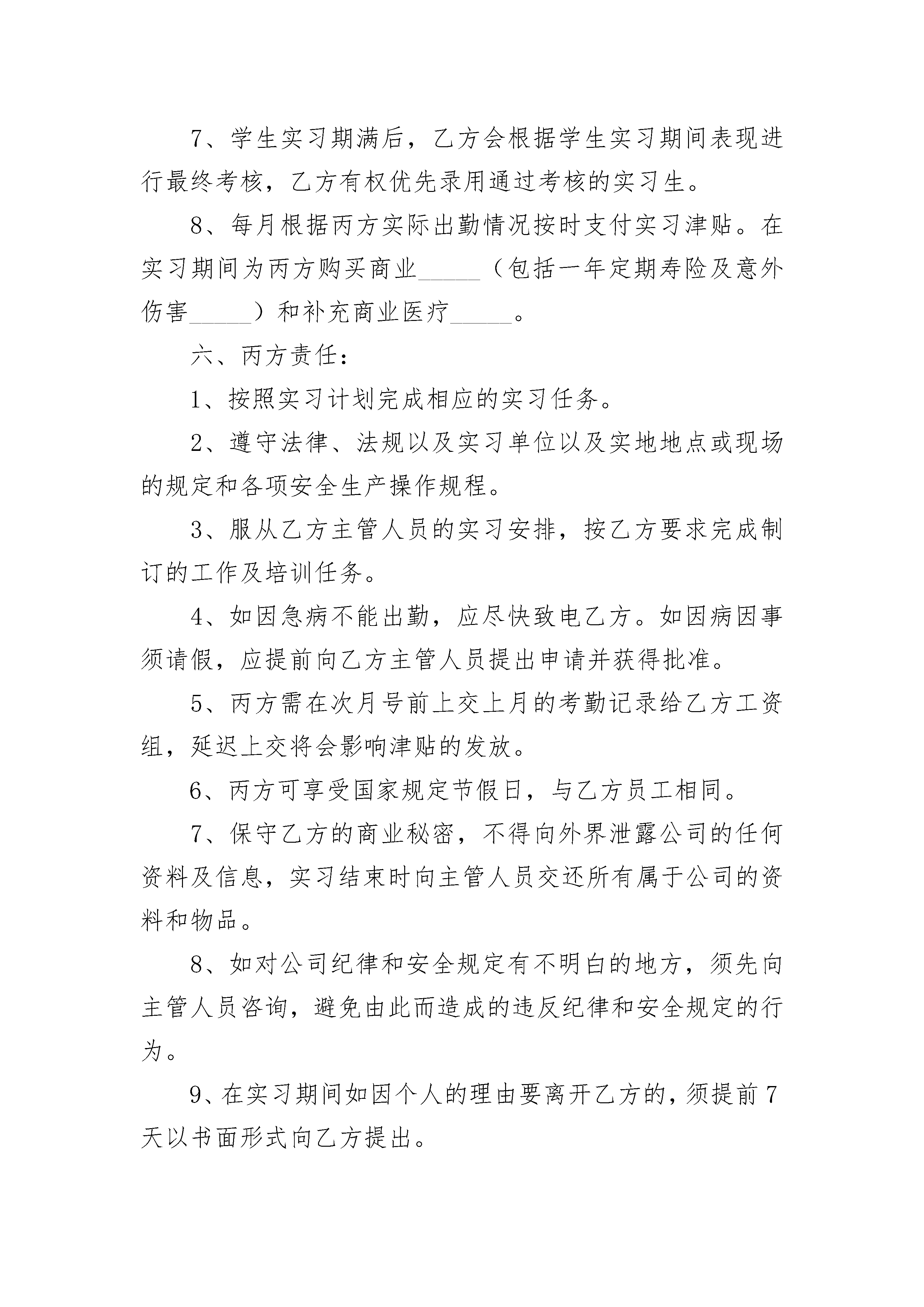 7、学生实习期满后，乙方会根据学生实习期间表现进行最终考核，乙方有权优先录用通过考核的实习生。

8、每月根据丙方实际出勤情况按时支付实习津贴。在实习期间为丙方购买商业_____（包括一年定期寿险及意外伤害_____）和补充商业医疗_____。

六、丙方责任：

1、按照实习计划完成相应的实习任务。

2、遵守法律、法规以及实习单位以及实地地点或现场的规定和各项安全生产操作规程。

3、服从乙方主管人员的实习安排，按乙方要求完成制订的工作及培训任务。

4、如因急病不能出勤，应尽快致电乙方。如因病因事须请假，应提前向乙方主管人员提出申请并获得批准。

5、丙方需在次月号前上交上月的考勤记录给乙方工资组，延迟上交将会影响津贴的发放。

6、丙方可享受国家规定节假日，与乙方员工相同。

7、保守乙方的商业秘密，不得向外界泄露公司的任何资料及信息，实习结束时向主管人员交还所有属于公司的资料和物品。

8、如对公司纪律和安全规定有不明白的地方，须先向主管人员咨询，避免由此而造成的违反纪律和安全规定的行为。

9、在实习期间如因个人的理由要离开乙方的，须提前7天以书面形式向乙方提出。